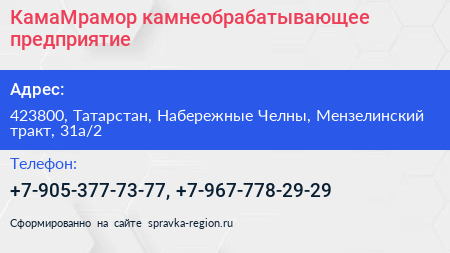 КамаМрамор камнеобрабатывающее предприятие

Адрес:

423800, Татарстан, Набережные Челны, Мензелинский тракт, 31а/2

Телефон:

+7-905-377-73-77, +7-967-778-29-29

Сформированно на сайте spravka-region.ru